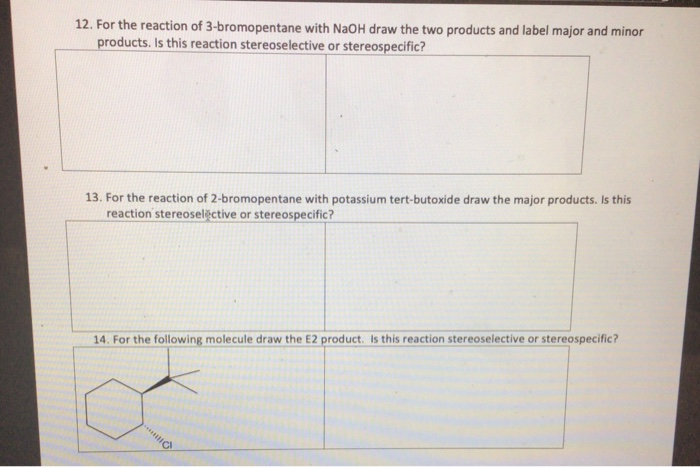 12. For the reaction of 3-bromopentane with NaOH draw the two products and label major and minor products. Is this reaction stereoselective or stereospecific?

13. For the reaction of 2-bromopentane with potassium tert-butoxide draw the major products. Is this reaction stereoselective or stereospecific?

14. For the following molecule draw the E2 product. Is this reaction stereoselective or stereospecific?

Cl